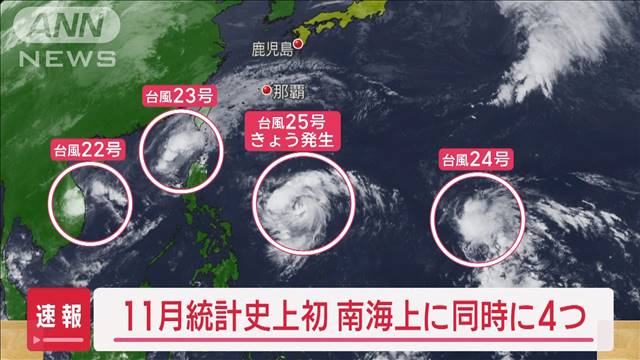 ANN NEWS

鹿児島

那覇

台風23号

台風25号
きょう発生

台風22号

台風24号

速報

11月統計史上初 南海上に同時に4つ